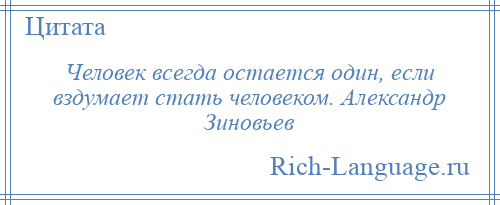 Цитата

Человек всегда остается один, если вздумает стать человеком. Александр Зиновьев

Rich-Language.ru